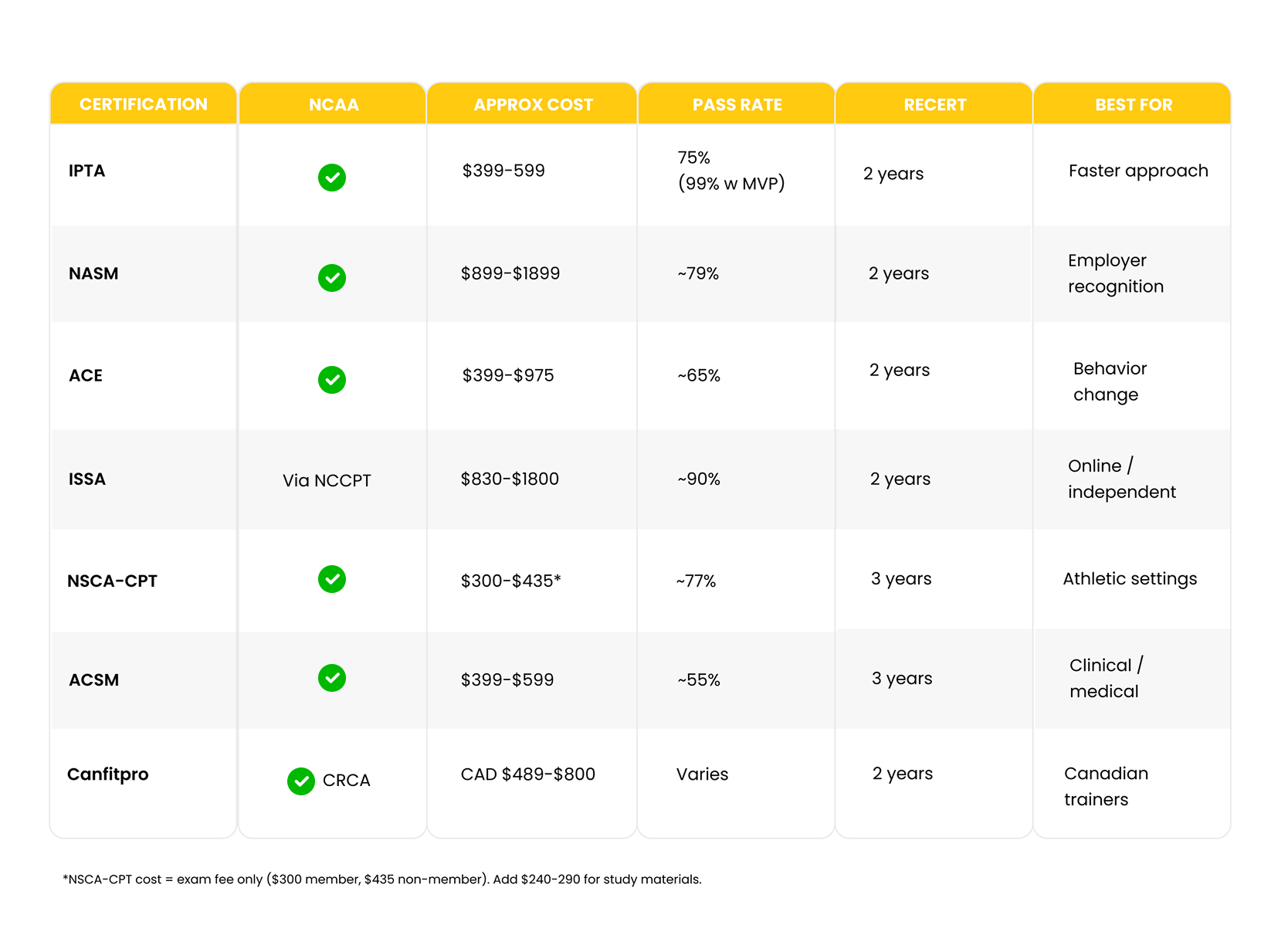 | CERTIFICATION | NCAA | APPROX COST | PASS RATE | RECERT | BEST FOR |
|---|---|---|---|---|---|
| IPTA | ✓ | \$399-599 | 75% (99% w MVP) | 2 years | Faster approach |
| NASM | ✓ | \$899-\$1899 | ~79% | 2 years | Employer recognition |
| ACE | ✓ | \$399-\$975 | ~65% | 2 years | Behavior change |
| ISSA | Via NCCPT | \$830-\$1800 | ~90% | 2 years | Online / independent |
| NSCA-CPT | ✓ | \$300-\$435* | ~77% | 3 years | Athletic settings |
| ACSM | ✓ | \$399-\$599 | ~55% | 3 years | Clinical / medical |
| Canfitpro | ✓ CRCA | CAD \$489-\$800 | Varies | 2 years | Canadian trainers |

*NSCA-CPT cost = exam fee only (\$300 member, \$435 non-member). Add \$240-290 for study materials.